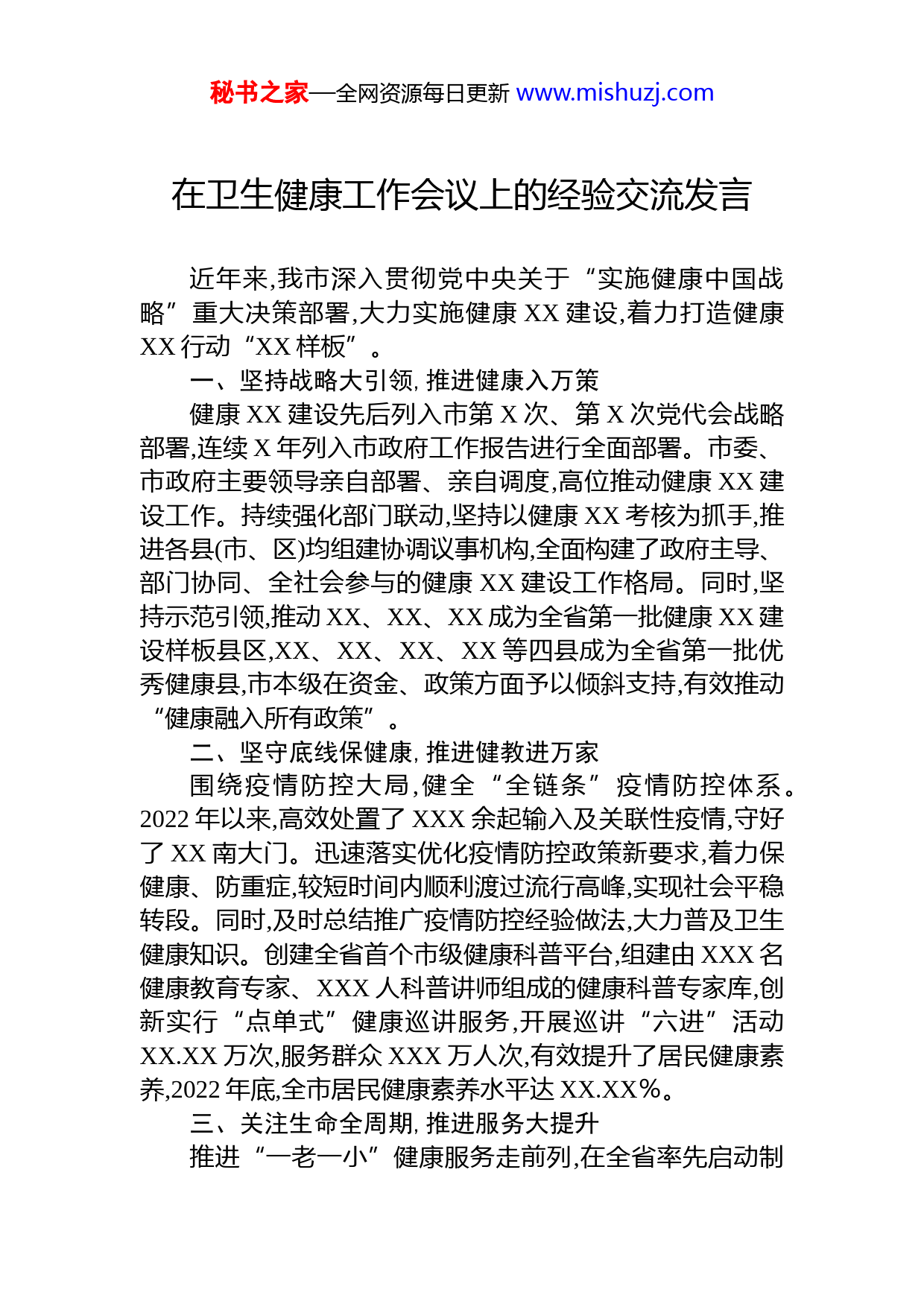 秘书之家—全网资源每日更新 www.mishuzj.com

在卫生健康工作会议上的经验交流发言

近年来,我市深入贯彻党中央关于“实施健康中国战略”重大决策部署,大力实施健康 XX 建设,着力打造健康 XX 行动“XX 样板”。

一、坚持战略大引领, 推进健康入万策

健康 XX 建设先后列入市第 X 次、第 X 次党代会战略部署,连续 X 年列入市政府工作报告进行全面部署。市委、市政府主要领导亲自部署、亲自调度,高位推动健康 XX 建设工作。持续强化部门联动,坚持以健康 XX 考核为抓手,推进各县(市、区)均组建协调议事机构,全面构建了政府主导、部门协同、全社会参与的健康 XX 建设工作格局。同时,坚持示范引领,推动 XX、XX、XX 成为全省第一批健康 XX 建设样板县区,XX、XX、XX、XX 等四县成为全省第一批优秀健康县,市本级在资金、政策方面予以倾斜支持,有效推动“健康融入所有政策”。

二、坚守底线保健康, 推进健教进万家

围绕疫情防控大局,健全“全链条”疫情防控体系。2022 年以来,高效处置了 XXX 余起输入及关联性疫情,守好了 XX 南大门。迅速落实优化疫情防控政策新要求,着力保健康、防重症,较短时间内顺利渡过流行高峰,实现社会平稳转段。同时,及时总结推广疫情防控经验做法,大力普及卫生健康知识。创建全省首个市级健康科普平台,组建由 XXX 名健康教育专家、XXX 人科普讲师组成的健康科普专家库,创新实行“点单式”健康巡讲服务,开展巡讲“六进”活动 XX.XX 万次,服务群众 XXX 万人次,有效提升了居民健康素养,2022 年底,全市居民健康素养水平达 XX.XX%。

三、关注生命全周期, 推进服务大提升

推进“一老一小”健康服务走前列,在全省率先启动制